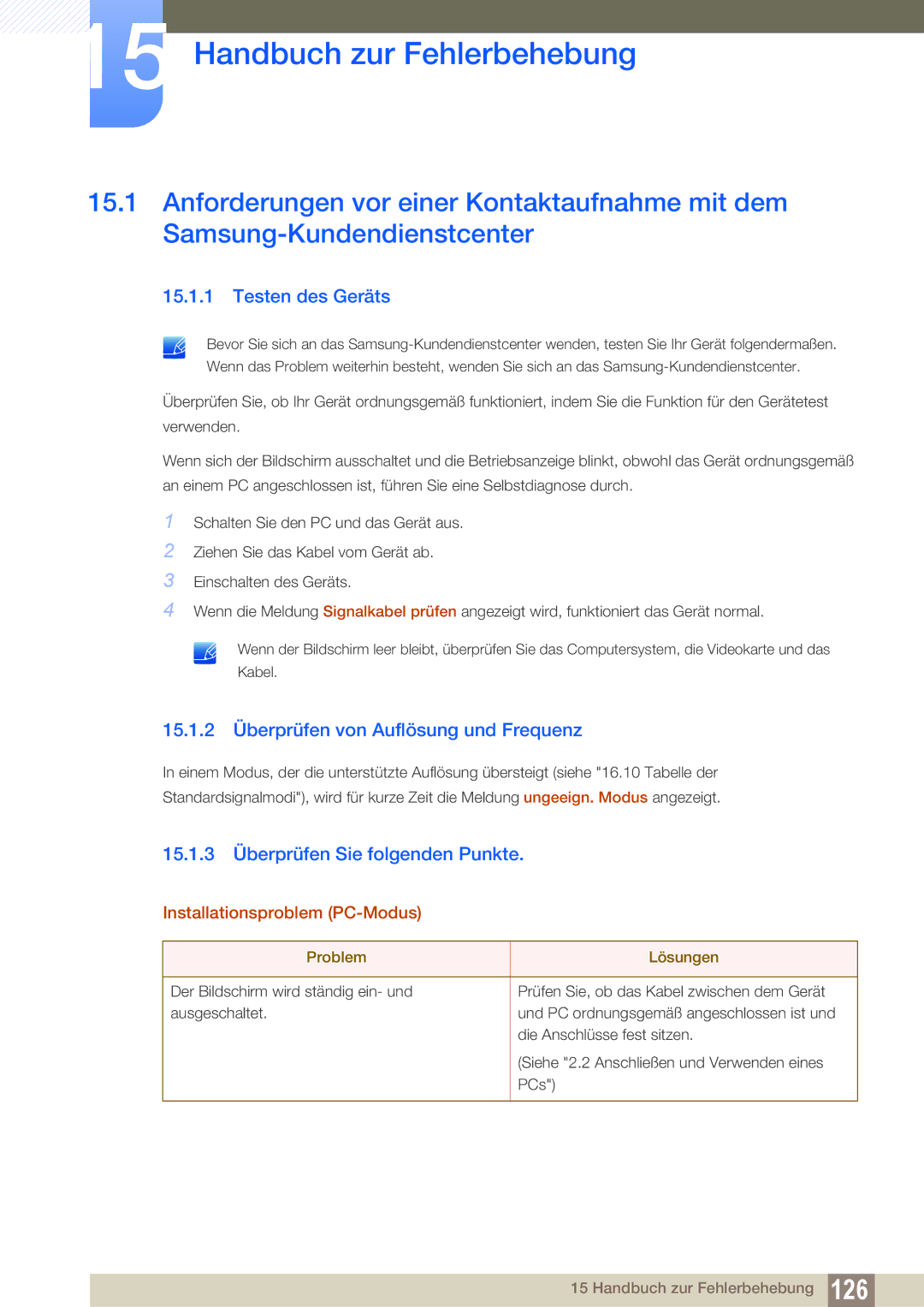 15 Handbuch zur Fehlerbehebung

15.1 Anforderungen vor einer Kontaktaufnahme mit dem Samsung-Kundendienstcenter

15.1.1 Testen des Geräts

Bevor Sie sich an das Samsung-Kundendienstcenter wenden, testen Sie Ihr Gerät folgendermaßen. Wenn das Problem weiterhin besteht, wenden Sie sich an das Samsung-Kundendienstcenter.

Überprüfen Sie, ob Ihr Gerät ordnungsgemäß funktioniert, indem Sie die Funktion für den Gerätetest verwenden.

Wenn sich der Bildschirm ausschaltet und die Betriebsanzeige blinkt, obwohl das Gerät ordnungsgemäß an einem PC angeschlossen ist, führen Sie eine Selbstdiagnose durch.

1 Schalten Sie den PC und das Gerät aus.
2 Ziehen Sie das Kabel vom Gerät ab.
3 Einschalten des Geräts.
4 Wenn die Meldung Signalkabel prüfen angezeigt wird, funktioniert das Gerät normal.

Wenn der Bildschirm leer bleibt, überprüfen Sie das Computersystem, die Videokarte und das Kabel.

15.1.2 Überprüfen von Auflösung und Frequenz

In einem Modus, der die unterstützte Auflösung übersteigt (siehe "16.10 Tabelle der Standardsignalmodi"), wird für kurze Zeit die Meldung ungeeign. Modus angezeigt.

15.1.3 Überprüfen Sie folgenden Punkte.

Installationsproblem (PC-Modus)

| Problem | Lösungen |
|---|---|
| Der Bildschirm wird ständig ein- und ausgeschaltet. | Prüfen Sie, ob das Kabel zwischen dem Gerät und PC ordnungsgemäß angeschlossen ist und die Anschlüsse fest sitzen. (Siehe "2.2 Anschließen und Verwenden eines PCs") |

15 Handbuch zur Fehlerbehebung 126